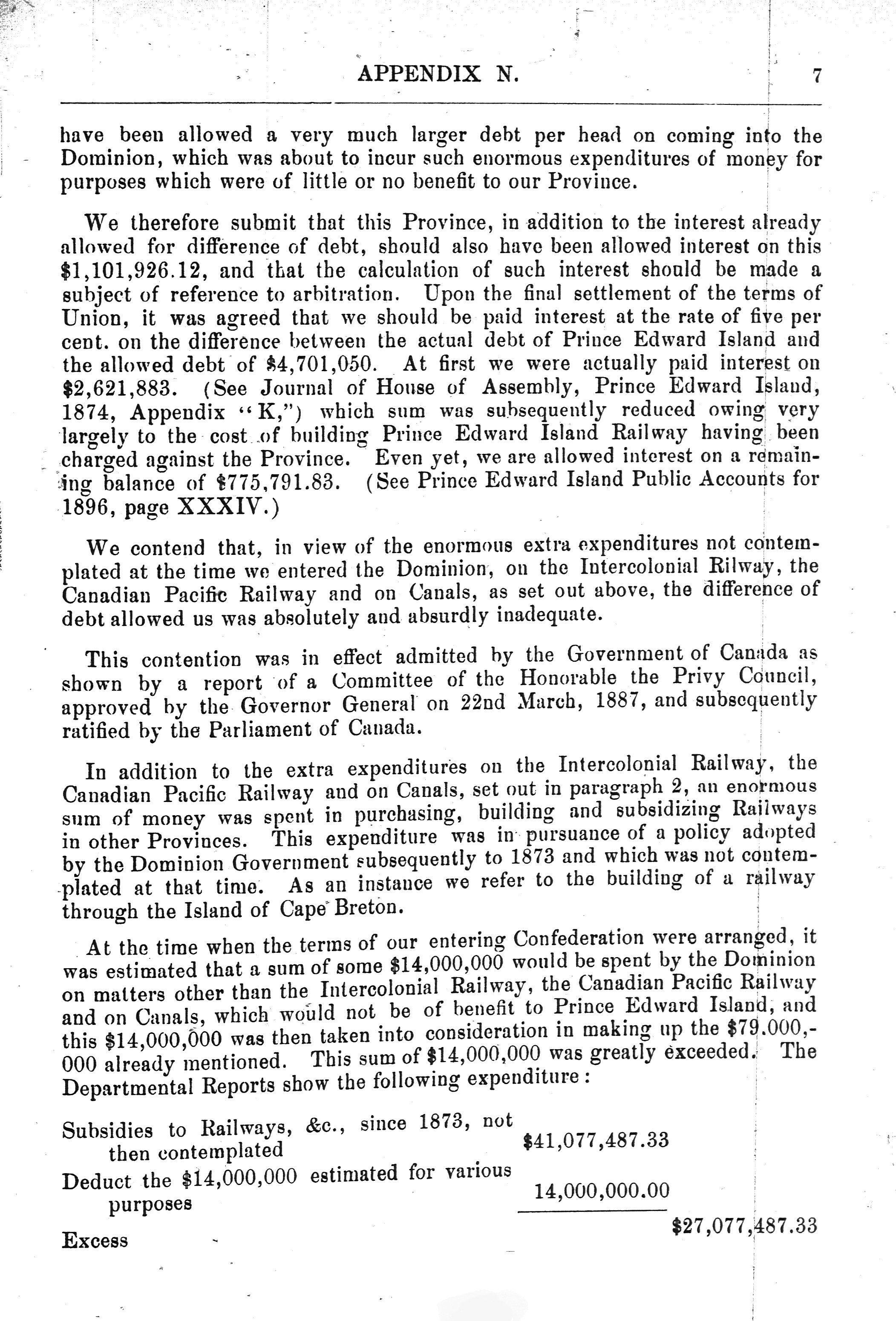 APPENDIX N. 7

have been allowed a very much larger debt per head on coming into the Dominion, which was about to incur such enormous expenditures of money for purposes which were of little or no benefit to our Province.

We therefore submit that this Province, in addition to the interest already allowed for difference of debt, should also have been allowed interest on this \$1,101,926.12, and that the calculation of such interest should be made a subject of reference to arbitration. Upon the final settlement of the terms of Union, it was agreed that we should be paid interest at the rate of five per cent. on the difference between the actual debt of Prince Edward Island and the allowed debt of \$4,701,050. At first we were actually paid interest on \$2,621,883. (See Journal of House of Assembly, Prince Edward Island, 1874, Appendix "K,") which sum was subsequently reduced owing very largely to the cost of building Prince Edward Island Railway having been charged against the Province. Even yet, we are allowed interest on a remaining balance of \$775,791.83. (See Prince Edward Island Public Accounts for 1896, page XXXIV.)

We contend that, in view of the enormous extra expenditures not contemplated at the time we entered the Dominion, on the Intercolonial Rilway, the Canadian Pacific Railway and on Canals, as set out above, the difference of debt allowed us was absolutely and absurdly inadequate.

This contention was in effect admitted by the Government of Canada as shown by a report of a Committee of the Honorable the Privy Council, approved by the Governor General on 22nd March, 1887, and subsequently ratified by the Parliament of Canada.

In addition to the extra expenditures on the Intercolonial Railway, the Canadian Pacific Railway and on Canals, set out in paragraph 2, an enormous sum of money was spent in purchasing, building and subsidizing Railways in other Provinces. This expenditure was in pursuance of a policy adopted by the Dominion Government subsequently to 1873 and which was not contemplated at that time. As an instance we refer to the building of a railway through the Island of Cape Breton.

At the time when the terms of our entering Confederation were arranged, it was estimated that a sum of some \$14,000,000 would be spent by the Dominion on matters other than the Intercolonial Railway, the Canadian Pacific Railway and on Canals, which would not be of benefit to Prince Edward Island, and this \$14,000,000 was then taken into consideration in making up the \$79.000,000 already mentioned. This sum of \$14,000,000 was greatly exceeded. The Departmental Reports show the following expenditure:

| | | |
|---|---|---|
| Subsidies to Railways, &c., since 1873, not then contemplated | \$41,077,487.33 | |
| Deduct the \$14,000,000 estimated for various purposes | 14,000,000.00 | |
| Excess | | \$27,077,487.33 |